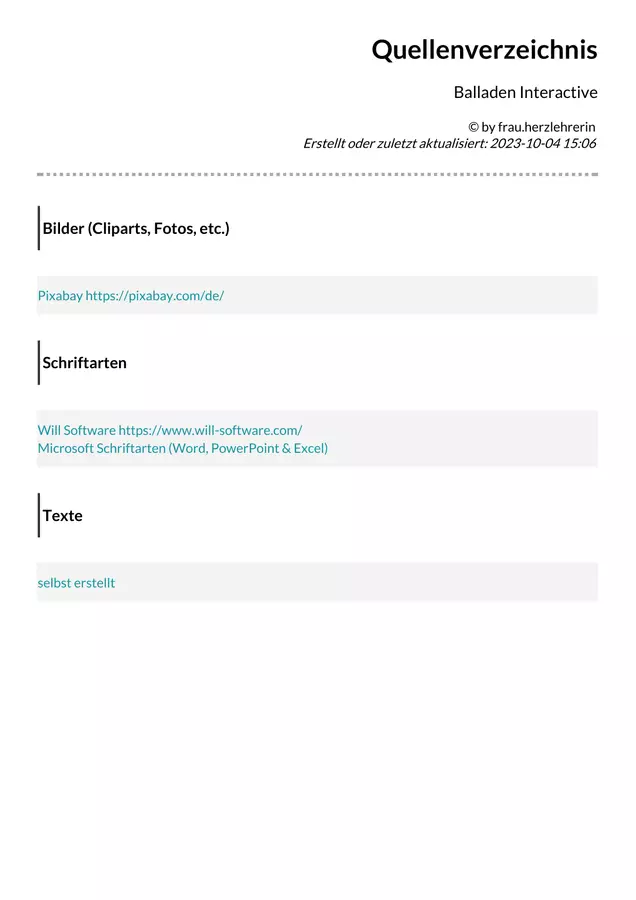 Quellenverzeichnis

Balladen Interactive

© by frau.herzlehrerin
Erstellt oder zuletzt aktualisiert: 2023-10-04 15:06

Bilder (Cliparts, Fotos, etc.)

Pixabay https://pixabay.com/de/

Schriftarten

Will Software https://www.will-software.com/
Microsoft Schriftarten (Word, PowerPoint & Excel)

Texte

selbst erstellt